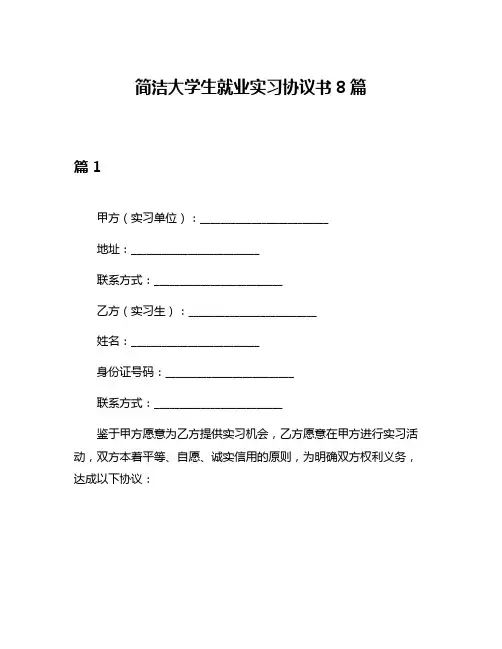 简洁大学生就业实习协议书 8 篇

篇 1

甲方（实习单位）：______________________

地址：______________________

联系方式：______________________

乙方（实习生）：______________________

姓名：______________________

身份证号码：______________________

联系方式：______________________

鉴于甲方愿意为乙方提供实习机会，乙方愿意在甲方进行实习活动，双方本着平等、自愿、诚实信用的原则，为明确双方权利义务，达成以下协议：